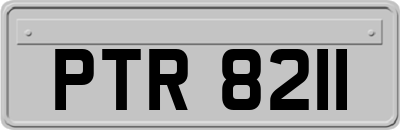 PTR 8211